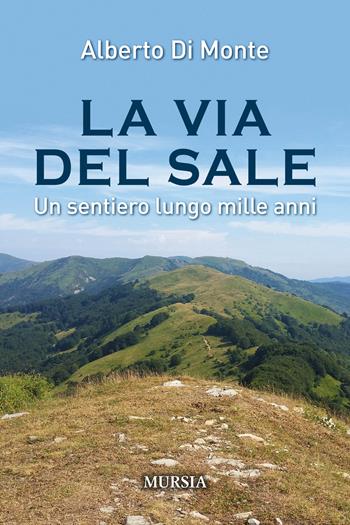 Alberto Di Monte

LA VIA DEL SALE

Un sentiero lungo mille anni

MURSIA